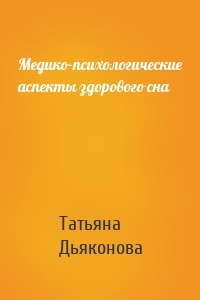 Медико-психологические аспекты здорового сна

Татьяна Дьяконова